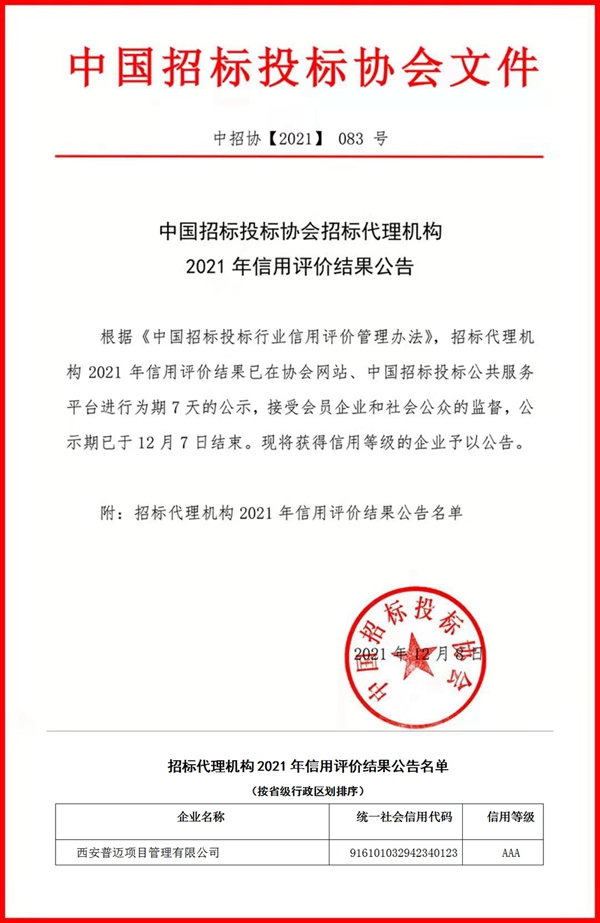 中国招标投标协会文件

中招协【2021】 083 号

中国招标投标协会招标代理机构
2021 年信用评价结果公告

根据《中国招标投标行业信用评价管理办法》，招标代理机构 2021 年信用评价结果已在协会网站、中国招标投标公共服务平台进行为期 7 天的公示，接受会员企业和社会公众的监督，公示期已于 12 月 7 日结束。现将获得信用等级的企业予以公告。

附：招标代理机构 2021 年信用评价结果公告名单

中国招标投标协会

2021 年 12 月 8 日

招标代理机构 2021 年信用评价结果公告名单
（按省级行政区划排序）

| 企业名称 | 统一社会信用代码 | 信用等级 |
|---|---|---|
| 西安普迈项目管理有限公司 | 916101032942340123 | AAA |